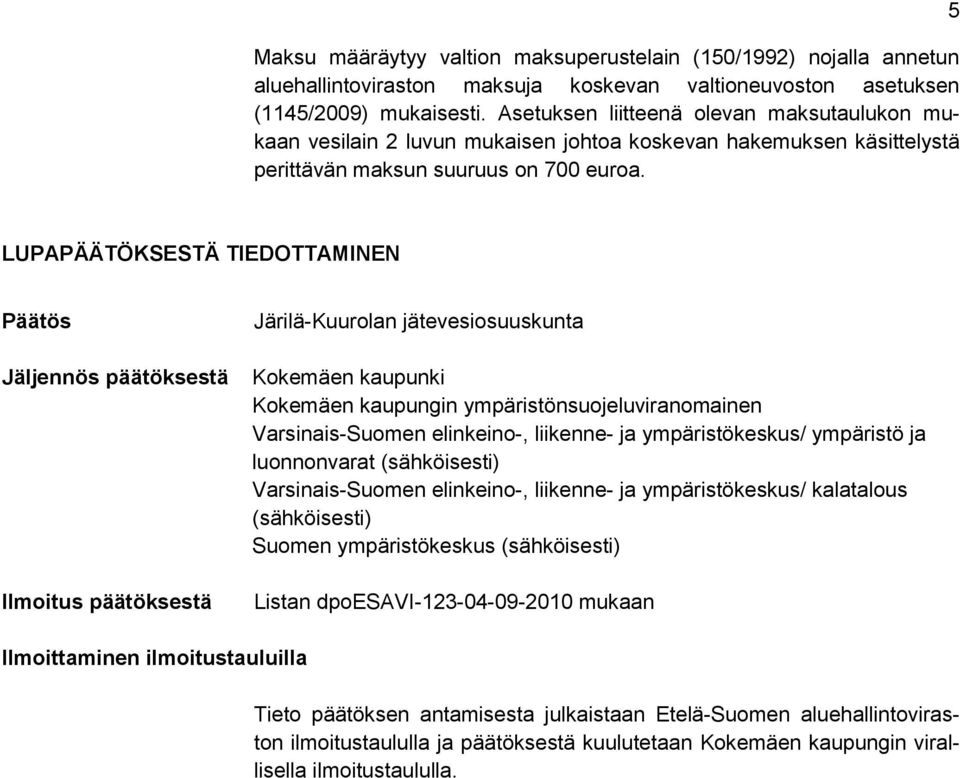 5

Maksu määräytyy valtion maksuperustelain (150/1992) nojalla annetun aluehallintoviraston maksuja koskevan valtioneuvoston asetuksen (1145/2009) mukaisesti. Asetuksen liitteenä olevan maksutaulukon mukaan vesilain 2 luvun mukaisen johtoa koskevan hakemuksen käsittelystä perittävän maksun suuruus on 700 euroa.

LUPAPÄÄTÖKSESTÄ TIEDOTTAMINEN

Päätös

Järilä-Kuurolan jätevesiosuuskunta

Jäljennös päätöksestä

Kokemäen kaupunki
Kokemäen kaupungin ympäristönsuojeluviranomainen
Varsinais-Suomen elinkeino-, liikenne- ja ympäristökeskus/ ympäristö ja luonnonvarat (sähköisesti)
Varsinais-Suomen elinkeino-, liikenne- ja ympäristökeskus/ kalatalous (sähköisesti)
Suomen ympäristökeskus (sähköisesti)

Ilmoitus päätöksestä

Listan dpoESAVI-123-04-09-2010 mukaan

Ilmoittaminen ilmoitustauluilla

Tieto päätöksen antamisesta julkaistaan Etelä-Suomen aluehallintoviraston ilmoitustaululla ja päätöksestä kuulutetaan Kokemäen kaupungin virallisella ilmoitustaululla.